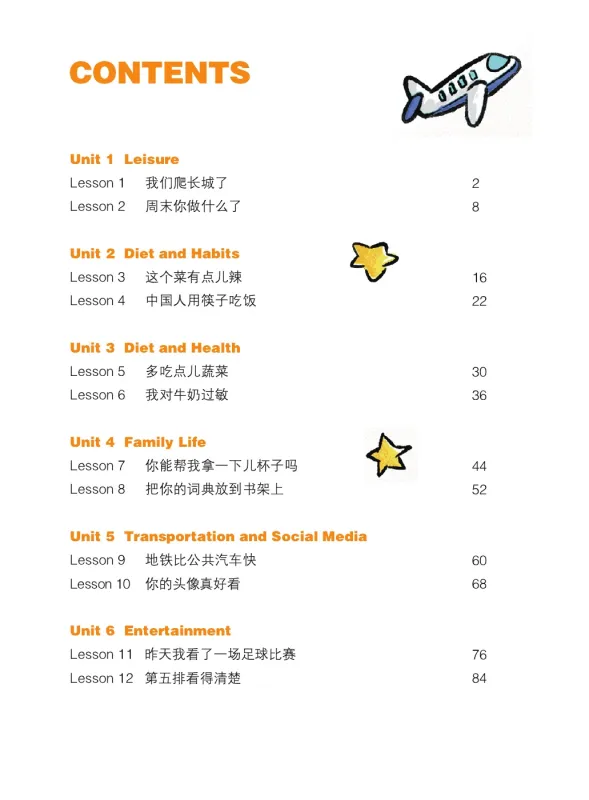 CONTENTS

Unit 1 Leisure
Lesson 1 我们爬长城了 2
Lesson 2 周末你做什么了 8

Unit 2 Diet and Habits
Lesson 3 这个菜有点儿辣 16
Lesson 4 中国人用筷子吃饭 22

Unit 3 Diet and Health
Lesson 5 多吃点儿蔬菜 30
Lesson 6 我对牛奶过敏 36

Unit 4 Family Life
Lesson 7 你能帮我拿一下儿杯子吗 44
Lesson 8 把你的词典放到书架上 52

Unit 5 Transportation and Social Media
Lesson 9 地铁比公共汽车快 60
Lesson 10 你的头像真好看 68

Unit 6 Entertainment
Lesson 11 昨天我看了一场足球比赛 76
Lesson 12 第五排看得清楚 84